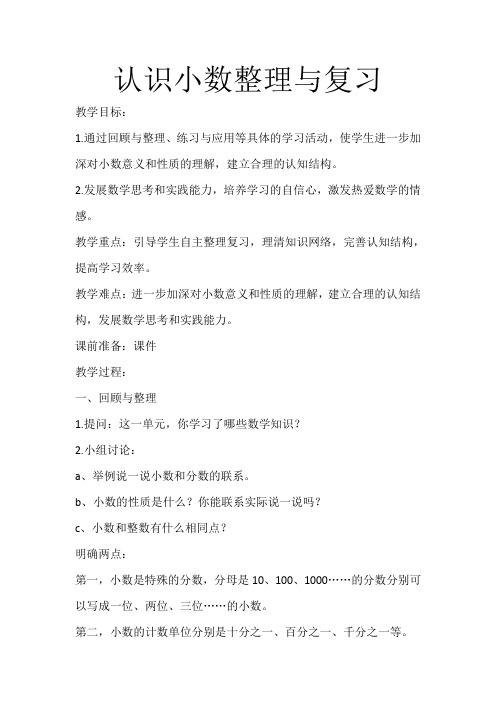 认识小数整理与复习

教学目标：

1.通过回顾与整理、练习与应用等具体的学习活动，使学生进一步加深对小数意义和性质的理解，建立合理的认知结构。

2.发展数学思考和实践能力，培养学习的自信心，激发热爱数学的情感。

教学重点：引导学生自主整理复习，理清知识网络，完善认知结构，提高学习效率。

教学难点：进一步加深对小数意义和性质的理解，建立合理的认知结构，发展数学思考和实践能力。

课前准备：课件

教学过程：

一、回顾与整理

1.提问：这一单元，你学习了哪些数学知识？

2.小组讨论：

a、举例说一说小数和分数的联系。

b、小数的性质是什么？你能联系实际说一说吗？

c、小数和整数有什么相同点？

明确两点：

第一，小数是特殊的分数，分母是 10、100、1000……的分数分别可以写成一位、两位、三位……的小数。

第二，小数的计数单位分别是十分之一、百分之一、千分之一等。